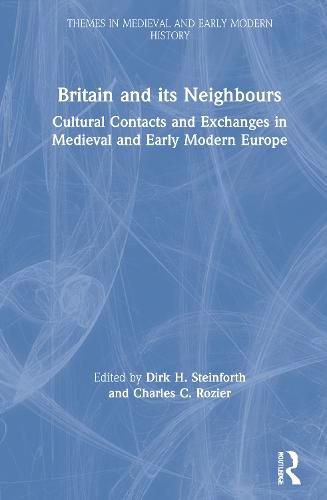 THEMES IN MEDIEVAL AND EARLY MODERN HISTORY

Britain and its Neighbours

Cultural Contacts and Exchanges in Medieval and Early Modern Europe

Edited by Dirk H. Steinforth and Charles C. Rozier

ROUTLEDGE